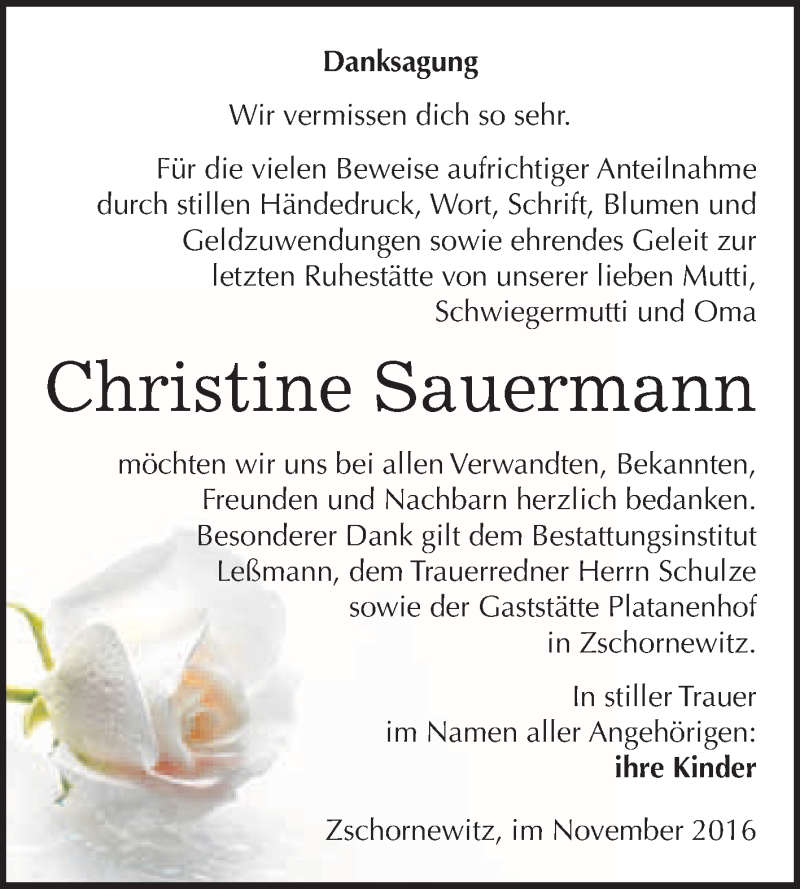 Danksagung

Wir vermissen dich so sehr.

Für die vielen Beweise aufrichtiger Anteilnahme durch stillen Händedruck, Wort, Schrift, Blumen und Geldzuwendungen sowie ehrendes Geleit zur letzten Ruhestätte von unserer lieben Mutti, Schwiegermutti und Oma

Christine Sauermann

möchten wir uns bei allen Verwandten, Bekannten, Freunden und Nachbarn herzlich bedanken. Besonderer Dank gilt dem Bestattungsinstitut Leßmann, dem Trauerredner Herrn Schulze sowie der Gaststätte Platanenhof in Zschornewitz.

In stiller Trauer
im Namen aller Angehörigen:
ihre Kinder

Zschornewitz, im November 2016